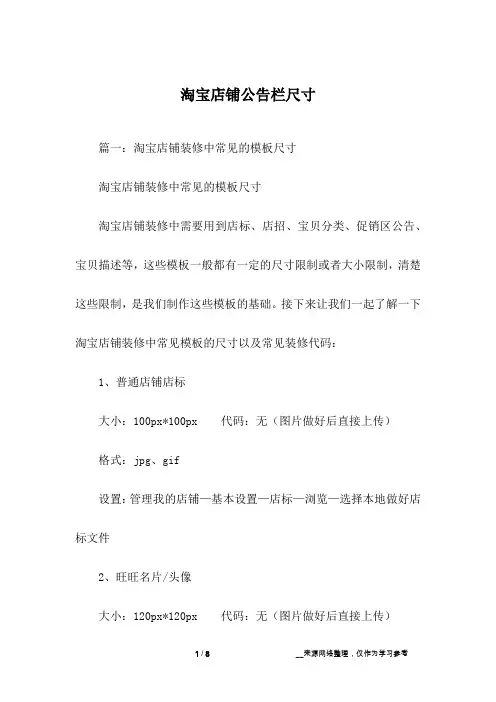 淘宝店铺公告栏尺寸

篇一：淘宝店铺装修中常见的模板尺寸

淘宝店铺装修中常见的模板尺寸

淘宝店铺装修中需要用到店标、店招、宝贝分类、促销区公告、宝贝描述等，这些模板一般都有一定的尺寸限制或者大小限制，清楚这些限制，是我们制作这些模板的基础。接下来让我们一起了解一下淘宝店铺装修中常见模板的尺寸以及常见装修代码：

1、普通店铺店标

大小：100px*100px　代码：无（图片做好后直接上传）

格式：jpg、gif

设置：管理我的店铺—基本设置—店标—浏览—选择本地做好店标文件

2、旺旺名片/头像

大小：120px*120px　代码：无（图片做好后直接上传）

1 / 8

__来源网络整理，仅作为学习参考